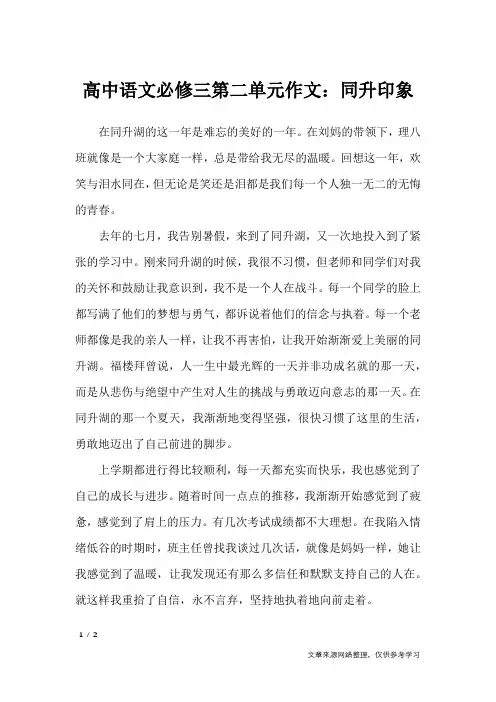 高中语文必修三第二单元作文：同升印象

在同升湖的这一年是难忘的美好的一年。在刘妈的带领下，理八班就像是一个大家庭一样，总是带给我无尽的温暖。回想这一年，欢笑与泪水同在，但无论是笑还是泪都是我们每一个人独一无二的无悔的青春。

去年的七月，我告别暑假，来到了同升湖，又一次地投入到了紧张的学习中。刚来同升湖的时候，我很不习惯，但老师和同学们对我的关怀和鼓励让我意识到，我不是一个人在战斗。每一个同学的脸上都写满了他们的梦想与勇气，都诉说着他们的信念与执着。每一个老师都像是我的亲人一样，让我不再害怕，让我开始渐渐爱上美丽的同升湖。福楼拜曾说，人一生中最光辉的一天并非功成名就的那一天，而是从悲伤与绝望中产生对人生的挑战与勇敢迈向意志的那一天。在同升湖的那一个夏天，我渐渐地变得坚强，很快习惯了这里的生活，勇敢地迈出了自己前进的脚步。

上学期都进行得比较顺利，每一天都充实而快乐，我也感觉到了自己的成长与进步。随着时间一点点的推移，我渐渐开始感觉到了疲惫，感觉到了肩上的压力。有几次考试成绩都不大理想。在我陷入情绪低谷的时期时，班主任曾找我谈过几次话，就像是妈妈一样，她让我感觉到了温暖，让我发现还有那么多信任和默默支持自己的人在。就这样我重拾了自信，永不言弃，坚持地执着地向前走着。

1 / 2

文章来源网络整理，仅供参考学习